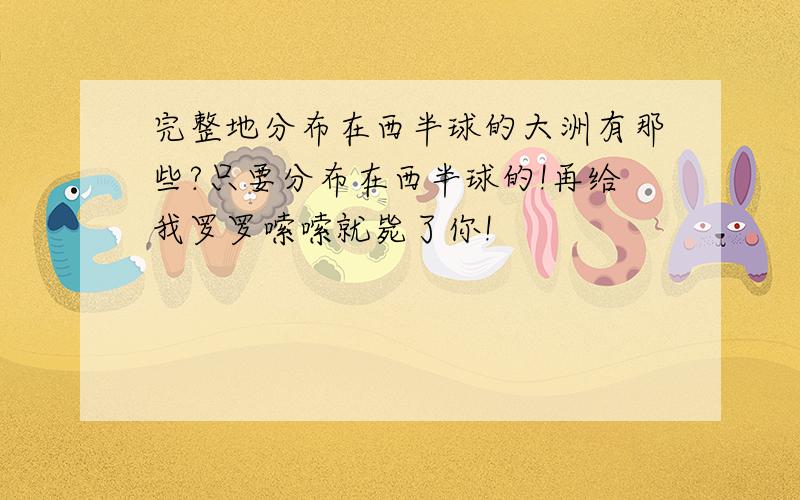 完整地分布在西半球的大洲有那些?只要分布在西半球的!再给我罗罗嗦嗦就毙了你!